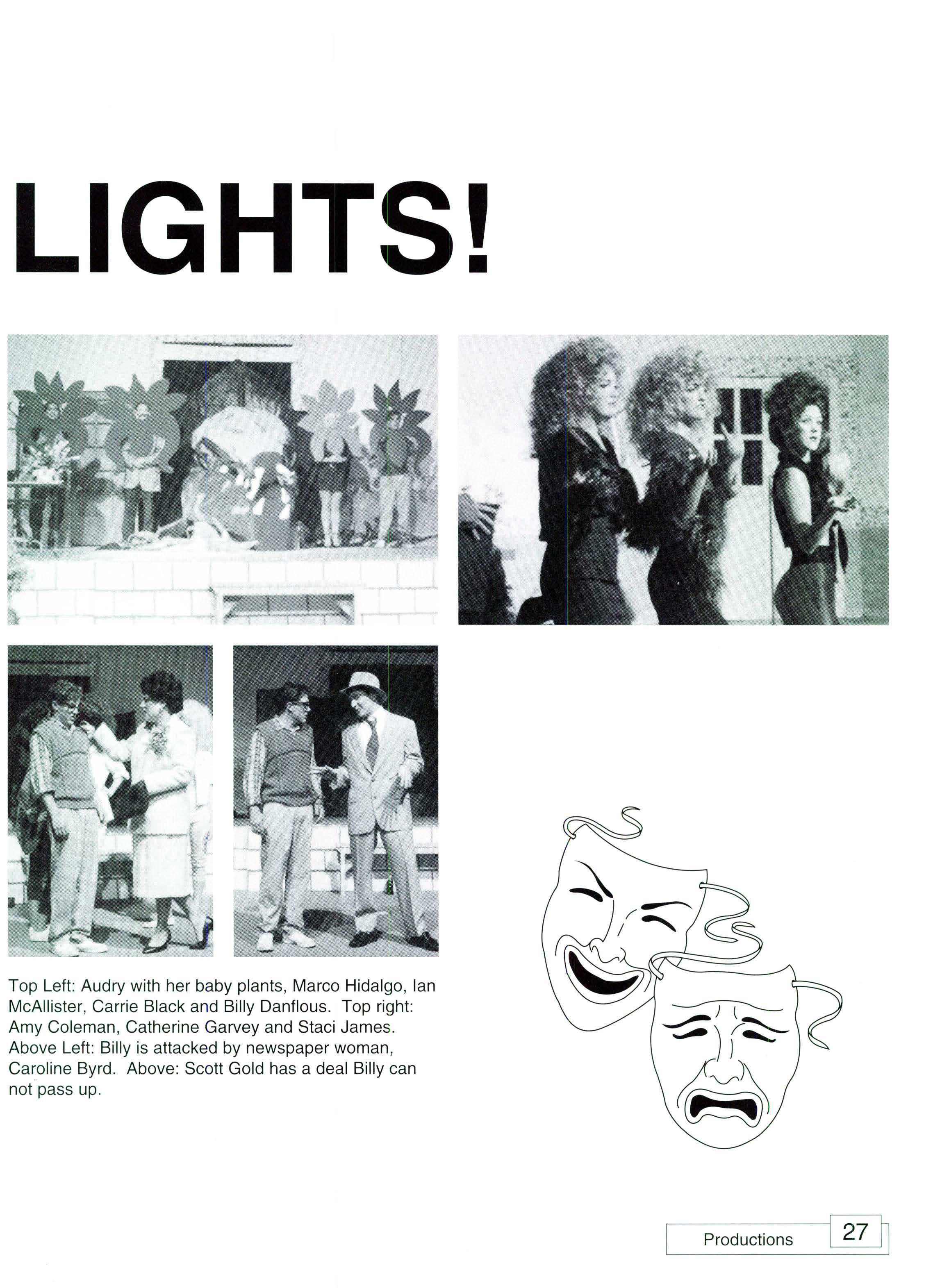 LIGHTS!

Top Left: Audry with her baby plants, Marco Hidalgo, Ian McAllister, Carrie Black and Billy Danflous. Top right: Amy Coleman, Catherine Garvey and Staci James. Above Left: Billy is attacked by newspaper woman, Caroline Byrd. Above: Scott Gold has a deal Billy can not pass up.

Productions 27